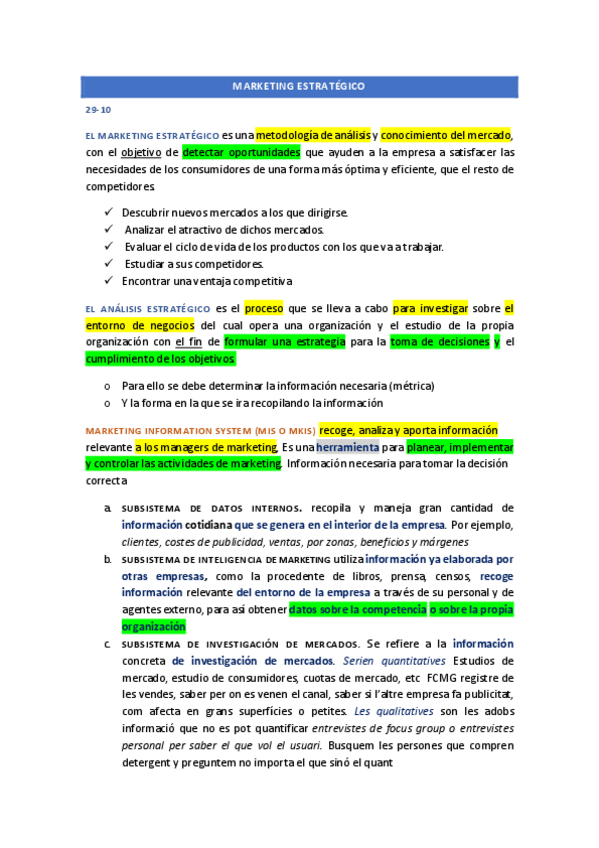 MARKETING ESTRATÉGICO

29-10

EL MARKETING ESTRATÉGICO es una metodología de análisis y conocimiento del mercado, con el objetivo de detectar oportunidades que ayuden a la empresa a satisfacer las necesidades de los consumidores de una forma más óptima y eficiente, que el resto de competidores.

✓ Descubrir nuevos mercados a los que dirigirse.
✓ Analizar el atractivo de dichos mercados.
✓ Evaluar el ciclo de vida de los productos con los que va a trabajar.
✓ Estudiar a sus competidores.
✓ Encontrar una ventaja competitiva

EL ANÁLISIS ESTRATÉGICO es el proceso que se lleva a cabo para investigar sobre el entorno de negocios del cual opera una organización y el estudio de la propia organización con el fin de formular una estrategia para la toma de decisiones y el cumplimiento de los objetivos.

o Para ello se debe determinar la información necesaria (métrica)
o Y la forma en la que se ira recopilando la información

MARKETING INFORMATION SYSTEM (MIS O MKIS) recoge, analiza y aporta información relevante a los managers de marketing. Es una herramienta para planear, implementar y controlar las actividades de marketing. Información necesaria para tomar la decisión correcta

a. SUBSISTEMA DE DATOS INTERNOS. recopila y maneja gran cantidad de información cotidiana que se genera en el interior de la empresa. Por ejemplo, clientes, costes de publicidad, ventas, por zonas, beneficios y márgenes
b. SUBSISTEMA DE INTELIGENCIA DE MARKETING utiliza información ya elaborada por otras empresas, como la procedente de libros, prensa, censos, recoge información relevante del entorno de la empresa a través de su personal y de agentes externo, para así obtener datos sobre la competencia o sobre la propia organización
c. SUBSISTEMA DE INVESTIGACIÓN DE MERCADOS. Se refiere a la información concreta de investigación de mercados. Serien quantitatives Estudios de mercado, estudio de consumidores, cuotas de mercado, etc FCMG registre de les vendes, saber per on es venen el canal, saber si l'altre empresa fa publicitat, com afecta en grans superfícies o petites. Les qualitatives son les adobs informació que no es pot quantificar entrevistes de focus group o entrevistes personal per saber el que vol el usuari. Busquem les persones que compren detergent y preguntem no importa el que sinó el quant